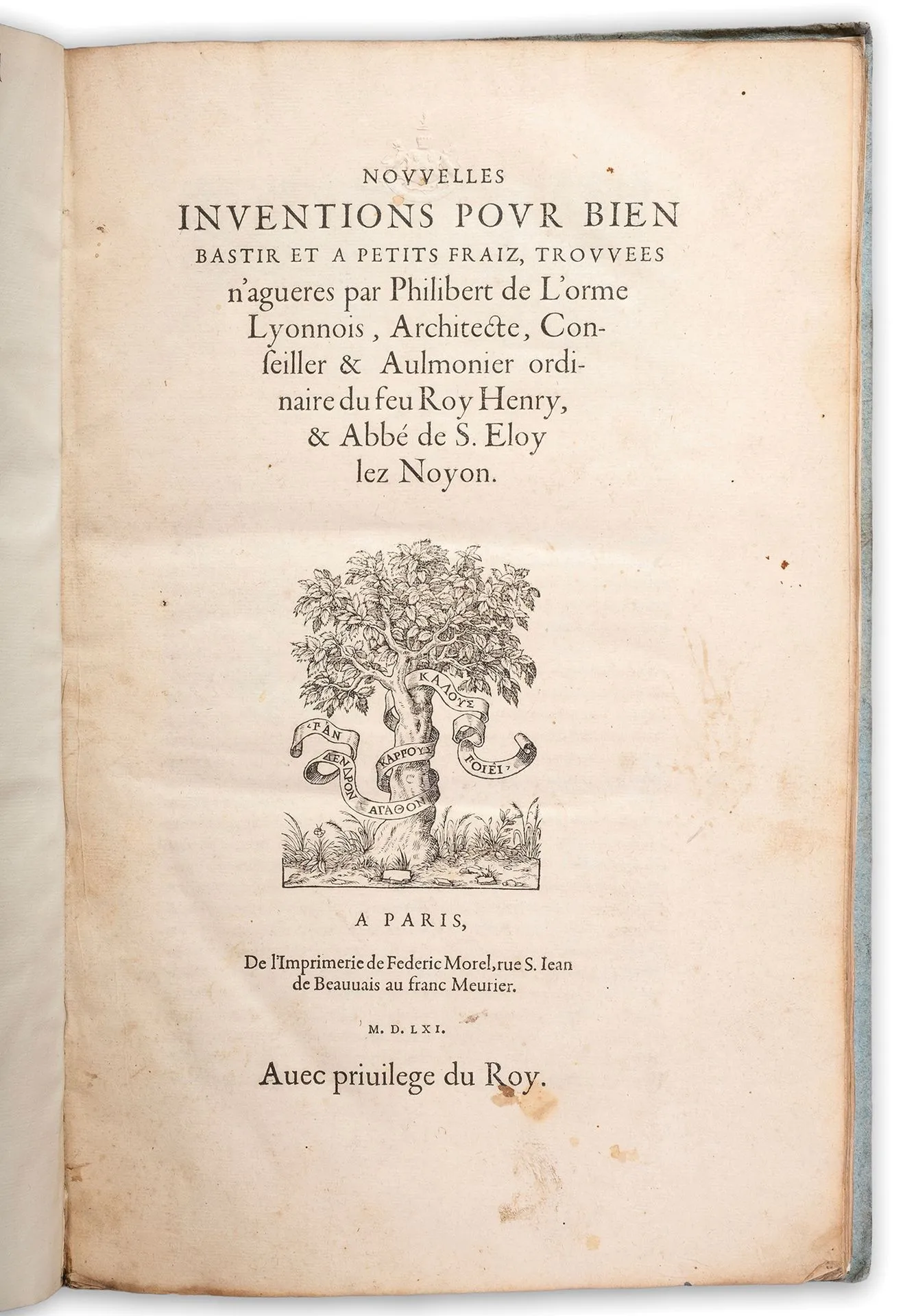 NOVVELLES INVENTIONS POVR BIEN BASTIR ET A PETITS FRAIZ, TROVVEES n'agueres par Philibert de L'orme Lyonnois, Architecte, Conseiller & Aulmonier ordinaire du feu Roy Henry, & Abbé de S. Eloy lez Noyon.

ΠΑΝ ΔΕΝΔΡΟΝ ΑΓΑΘΟΝ ΚΑΡΠΟΥΣ ΚΑΛΟΥΣ ΠΟΙΕΙ

A PARIS,

De l'Imprimerie de Federic Morel, rue S. Iean de Beauuais au franc Meurier.

M. D. LXI.

Auec priuilege du Roy.